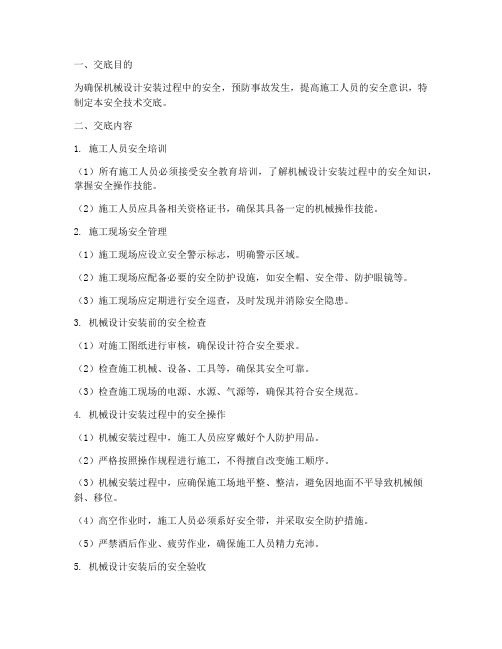 一、交底目的

为确保机械设计安装过程中的安全，预防事故发生，提高施工人员的安全意识，特制定本安全技术交底。

二、交底内容

1. 施工人员安全培训

（1）所有施工人员必须接受安全教育培训，了解机械设计安装过程中的安全知识，掌握安全操作技能。

（2）施工人员应具备相关资格证书，确保其具备一定的机械操作技能。

2. 施工现场安全管理

（1）施工现场应设立安全警示标志，明确警示区域。

（2）施工现场应配备必要的安全防护设施，如安全帽、安全带、防护眼镜等。

（3）施工现场应定期进行安全巡查，及时发现并消除安全隐患。

3. 机械设计安装前的安全检查

（1）对施工图纸进行审核，确保设计符合安全要求。

（2）检查施工机械、设备、工具等，确保其安全可靠。

（3）检查施工现场的电源、水源、气源等，确保其符合安全规范。

4. 机械设计安装过程中的安全操作

（1）机械安装过程中，施工人员应穿戴好个人防护用品。

（2）严格按照操作规程进行施工，不得擅自改变施工顺序。

（3）机械安装过程中，应确保施工场地平整、整洁，避免因地面不平导致机械倾斜、移位。

（4）高空作业时，施工人员必须系好安全带，并采取安全防护措施。

（5）严禁酒后作业、疲劳作业，确保施工人员精力充沛。

5. 机械设计安装后的安全验收